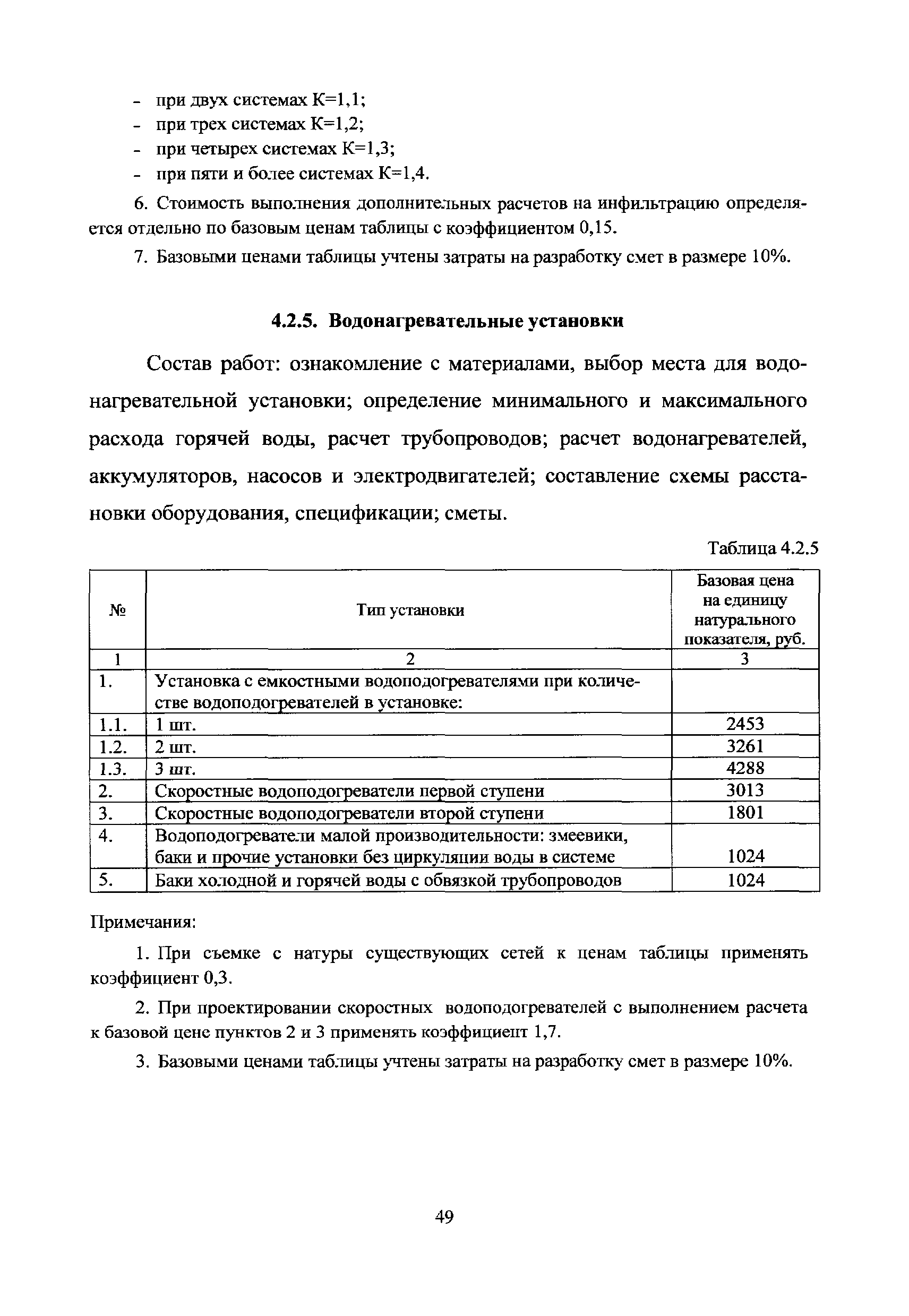 - при двух системах К=1,1;
- при трех системах К=1,2;
- при четырех системах К=1,3;
- при пяти и более системах К=1,4.

6. Стоимость выполнения дополнительных расчетов на инфильтрацию определяется отдельно по базовым ценам таблицы с коэффициентом 0,15.

7. Базовыми ценами таблицы учтены затраты на разработку смет в размере 10%.

4.2.5. Водонагревательные установки

Состав работ: ознакомление с материалами, выбор места для водонагревательной установки; определение минимального и максимального расхода горячей воды, расчет трубопроводов; расчет водонагревателей, аккумуляторов, насосов и электродвигателей; составление схемы расстановки оборудования, спецификации; сметы.

Таблица 4.2.5

| № | Тип установки | Базовая цена на единицу натурального показателя, руб. |
|---|---|---|
| 1 | 2 | 3 |
| 1. | Установка с емкостными водоподогревателями при количестве водоподогревателей в установке: | |
| 1.1. | 1 шт. | 2453 |
| 1.2. | 2 шт. | 3261 |
| 1.3. | 3 шт. | 4288 |
| 2. | Скоростные водоподогреватели первой ступени | 3013 |
| 3. | Скоростные водоподогреватели второй ступени | 1801 |
| 4. | Водоподогреватели малой производительности: змеевики, баки и прочие установки без циркуляции воды в системе | 1024 |
| 5. | Баки холодной и горячей воды с обвязкой трубопроводов | 1024 |

Примечания:

1. При съемке с натуры существующих сетей к ценам таблицы применять коэффициент 0,3.

2. При проектировании скоростных водоподогревателей с выполнением расчета к базовой цене пунктов 2 и 3 применять коэффициент 1,7.

3. Базовыми ценами таблицы учтены затраты на разработку смет в размере 10%.

49